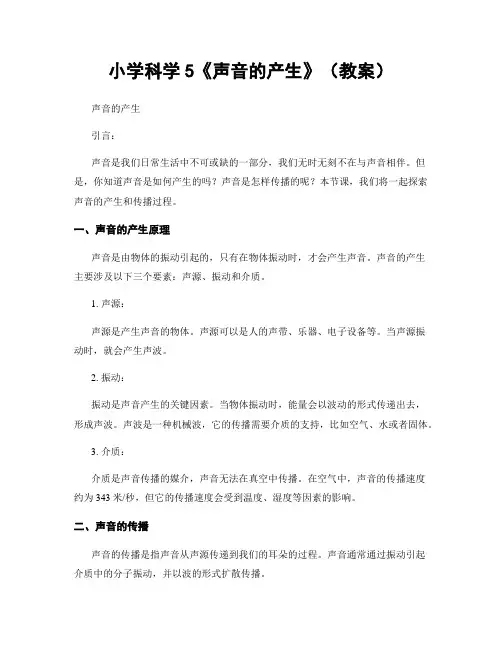 小学科学 5《声音的产生》（教案）

声音的产生

引言：

声音是我们日常生活中不可或缺的一部分，我们无时无刻不在与声音相伴。但是，你知道声音是如何产生的吗？声音是怎样传播的呢？本节课，我们将一起探索声音的产生和传播过程。

一、声音的产生原理

声音是由物体的振动引起的，只有在物体振动时，才会产生声音。声音的产生主要涉及以下三个要素：声源、振动和介质。

1. 声源：

声源是产生声音的物体。声源可以是人的声带、乐器、电子设备等。当声源振动时，就会产生声波。

2. 振动：

振动是声音产生的关键因素。当物体振动时，能量会以波动的形式传递出去，形成声波。声波是一种机械波，它的传播需要介质的支持，比如空气、水或者固体。

3. 介质：

介质是声音传播的媒介，声音无法在真空中传播。在空气中，声音的传播速度约为 343 米/秒，但它的传播速度会受到温度、湿度等因素的影响。

二、声音的传播

声音的传播是指声音从声源传递到我们的耳朵的过程。声音通常通过振动引起介质中的分子振动，并以波的形式扩散传播。